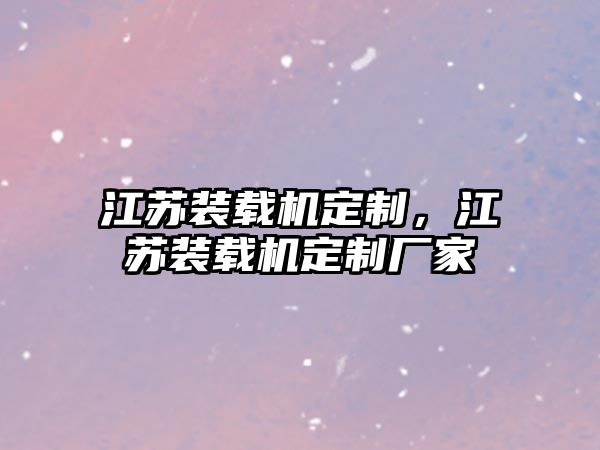 江苏装载机定制，江苏装载机定制厂家